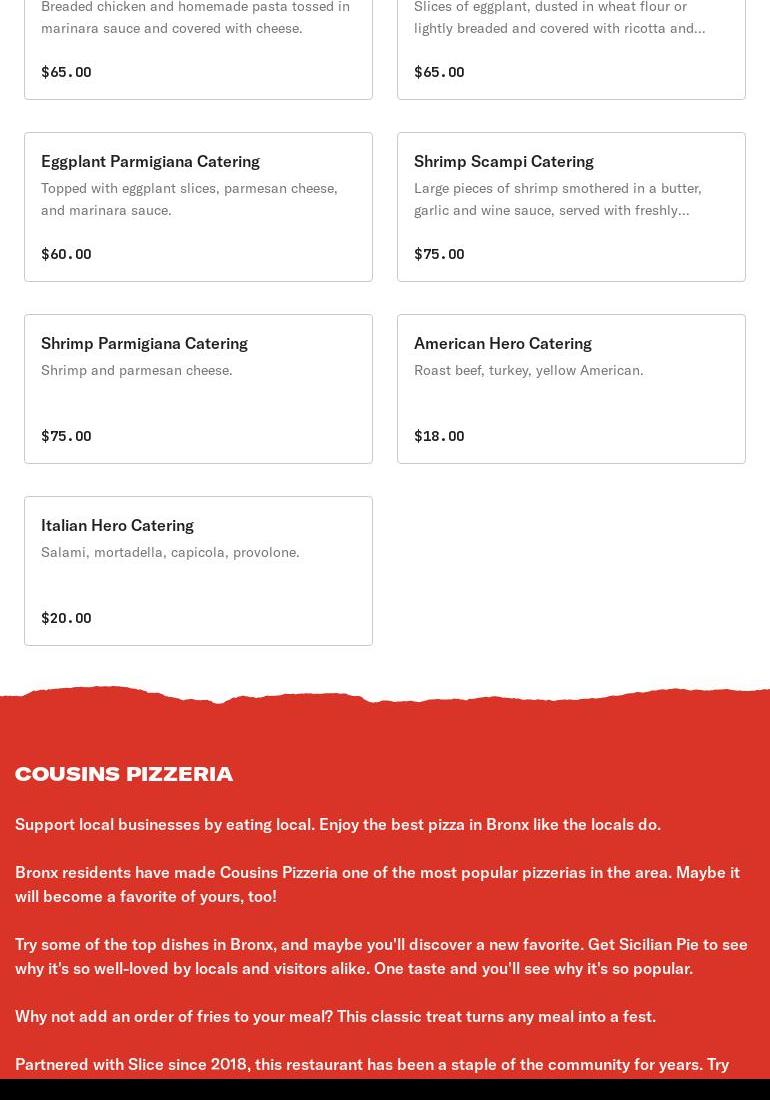 Breaded chicken and homemade pasta tossed in marinara sauce and covered with cheese.

$65.00

Slices of eggplant, dusted in wheat flour or lightly breaded and covered with ricotta and...

$65.00

Eggplant Parmigiana Catering

Topped with eggplant slices, parmesan cheese, and marinara sauce.

$60.00

Shrimp Scampi Catering

Large pieces of shrimp smothered in a butter, garlic and wine sauce, served with freshly...

$75.00

Shrimp Parmigiana Catering

Shrimp and parmesan cheese.

$75.00

American Hero Catering

Roast beef, turkey, yellow American.

$18.00

Italian Hero Catering

Salami, mortadella, capicola, provolone.

$20.00

COUSINS PIZZERIA

Support local businesses by eating local. Enjoy the best pizza in Bronx like the locals do.

Bronx residents have made Cousins Pizzeria one of the most popular pizzerias in the area. Maybe it will become a favorite of yours, too!

Try some of the top dishes in Bronx, and maybe you'll discover a new favorite. Get Sicilian Pie to see why it's so well-loved by locals and visitors alike. One taste and you'll see why it's so popular.

Why not add an order of fries to your meal? This classic treat turns any meal into a fest.

Partnered with Slice since 2018, this restaurant has been a staple of the community for years. Try